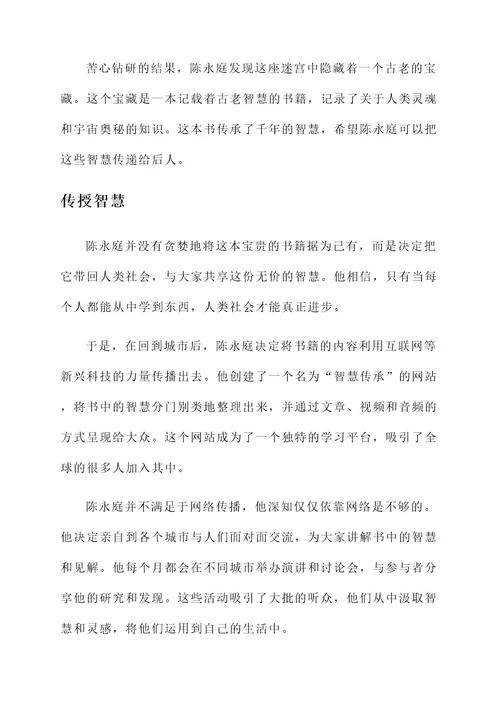 苦心钻研的结果，陈永庭发现这座迷宫中隐藏着一个古老的宝藏。这个宝藏是一本记载着古老智慧的书籍，记录了关于人类灵魂和宇宙奥秘的知识。这本书传承了千年的智慧，希望陈永庭可以把这些智慧传递给后人。

传授智慧

陈永庭并没有贪婪地将这本宝贵的书籍据为己有，而是决定把它带回人类社会，与大家共享这份无价的智慧。他相信，只有当每个人都能从中学到东西，人类社会才能真正进步。

于是，在回到城市后，陈永庭决定将书籍的内容利用互联网等新兴科技的力量传播出去。他创建了一个名为“智慧传承”的网站，将书中的智慧分门别类地整理出来，并通过文章、视频和音频的方式呈现给大众。这个网站成为了一个独特的学习平台，吸引了全球的很多人加入其中。

陈永庭并不满足于网络传播，他深知仅仅依靠网络是不够的。他决定亲自到各个城市与人们面对面交流，为大家讲解书中的智慧和见解。他每个月都会在不同城市举办演讲和讨论会，与参与者分享他的研究和发现。这些活动吸引了大批的听众，他们从中汲取智慧和灵感，将他们运用到自己的生活中。